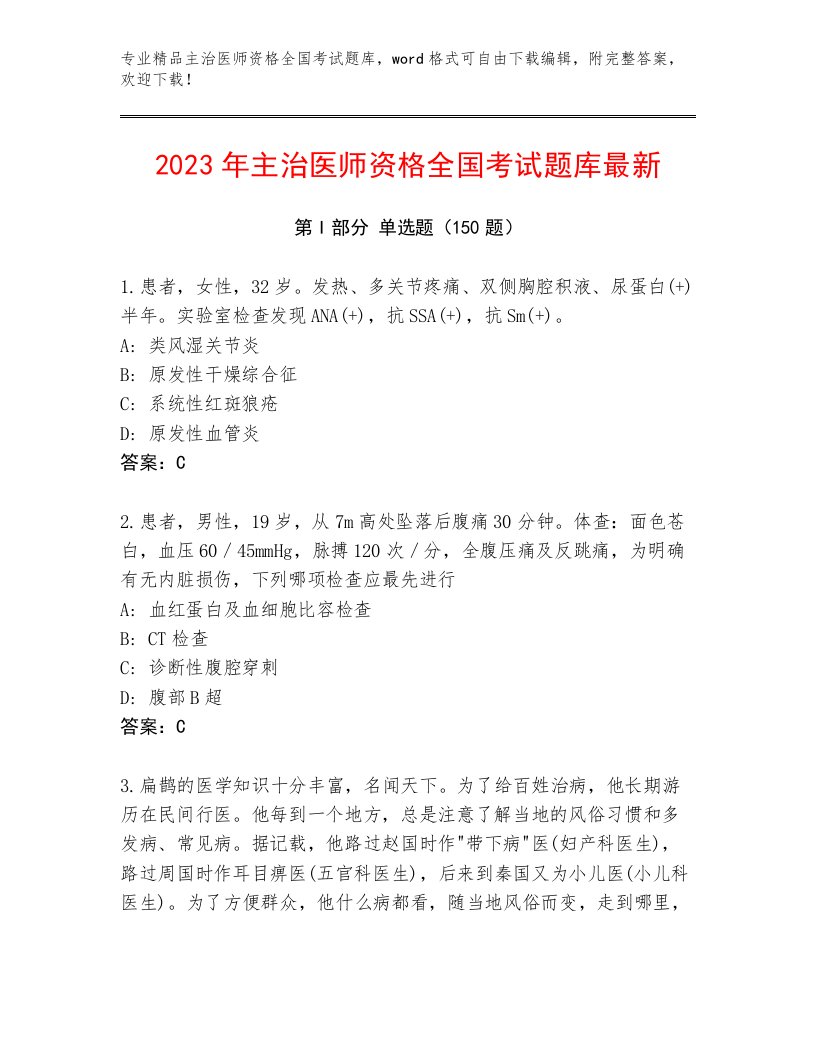 专业精品主治医师资格全国考试题库，word格式可自由下载编辑，附完整答案，欢迎下载！

2023年主治医师资格全国考试题库最新

第Ⅰ部分 单选题（150题）

1.患者，女性，32岁。发热、多关节疼痛、双侧胸腔积液、尿蛋白(+)半年。实验室检查发现ANA(+)，抗SSA(+)，抗Sm(+)。
A: 类风湿关节炎
B: 原发性干燥综合征
C: 系统性红斑狼疮
D: 原发性血管炎
答案：C

2.患者，男性，19岁，从7m高处坠落后腹痛30分钟。体查：面色苍白，血压60／45mmHg，脉搏120次／分，全腹压痛及反跳痛，为明确有无内脏损伤，下列哪项检查应最先进行
A: 血红蛋白及血细胞比容检查
B: CT检查
C: 诊断性腹腔穿刺
D: 腹部B超
答案：C

3.扁鹊的医学知识十分丰富，名闻天下。为了给百姓治病，他长期游历在民间行医。他每到一个地方，总是注意了解当地的风俗习惯和多发病、常见病。据记载，他路过赵国时作"带下病"医(妇产科医生)，路过周国时作耳目痹医(五官科医生)，后来到秦国又为小儿医(小儿科医生)。为了方便群众，他什么病都看，随当地风俗而变，走到哪里，